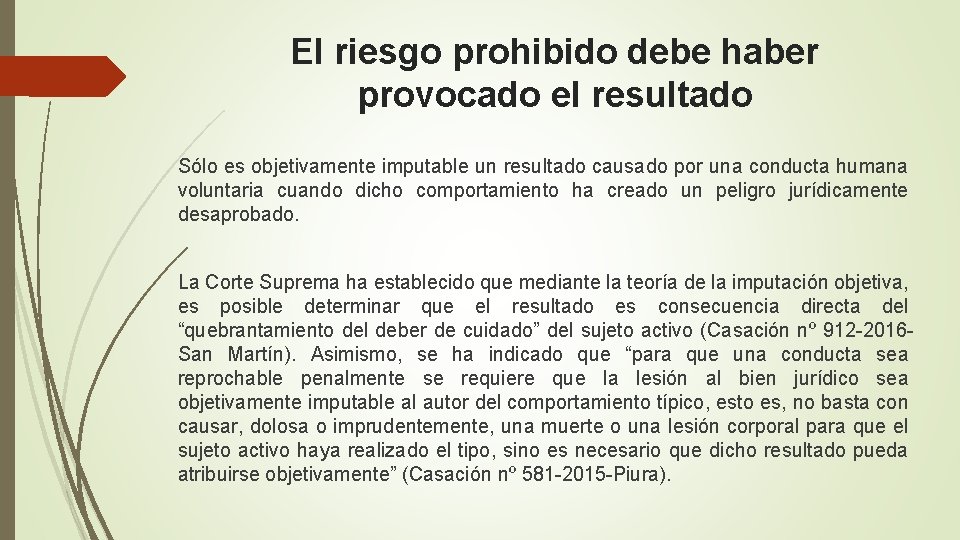 El riesgo prohibido debe haber provocado el resultado

Sólo es objetivamente imputable un resultado causado por una conducta humana voluntaria cuando dicho comportamiento ha creado un peligro jurídicamente desaprobado.

La Corte Suprema ha establecido que mediante la teoría de la imputación objetiva, es posible determinar que el resultado es consecuencia directa del “quebrantamiento del deber de cuidado” del sujeto activo (Casación nº 912-2016-San Martín). Asimismo, se ha indicado que “para que una conducta sea reprochable penalmente se requiere que la lesión al bien jurídico sea objetivamente imputable al autor del comportamiento típico, esto es, no basta con causar, dolosa o imprudentemente, una muerte o una lesión corporal para que el sujeto activo haya realizado el tipo, sino es necesario que dicho resultado pueda atribuirse objetivamente” (Casación nº 581-2015-Piura).